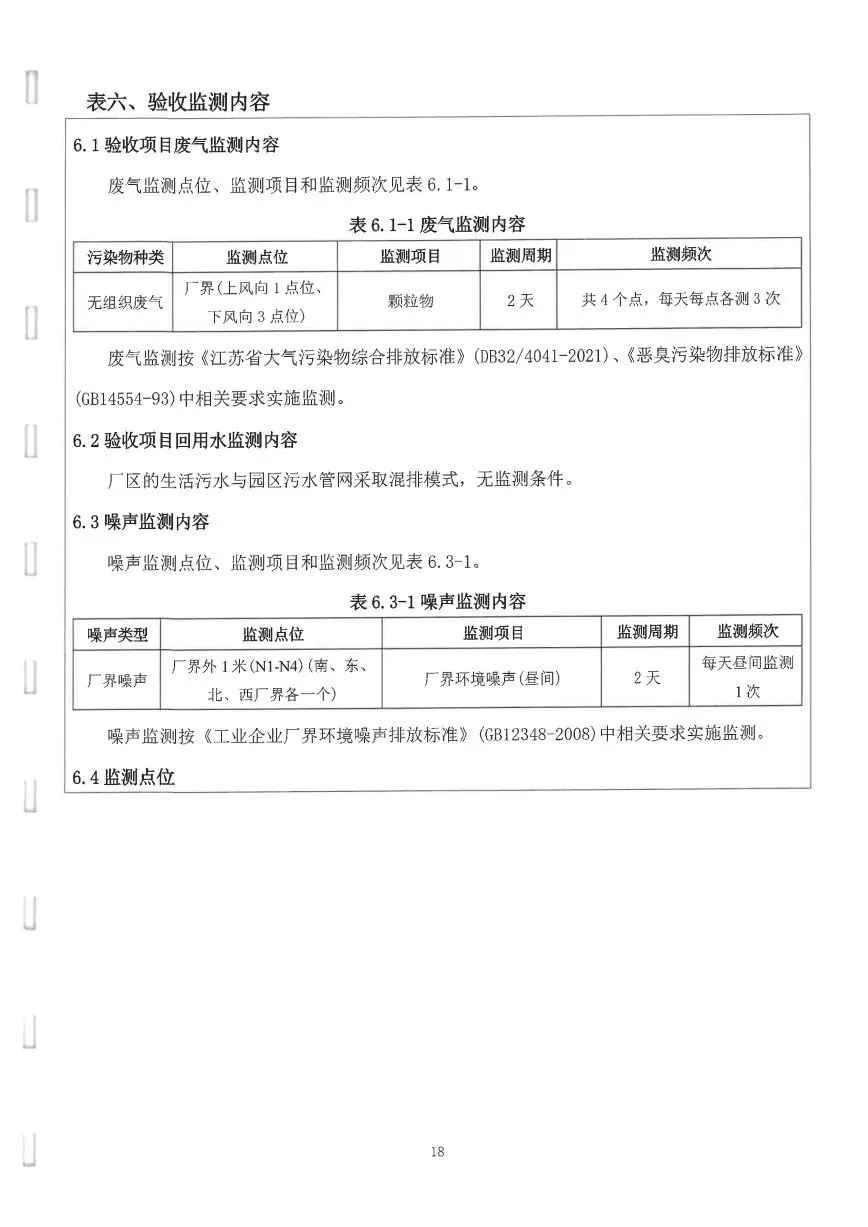 表六、验收监测内容

6.1验收项目废气监测内容

废气监测点位、监测项目和监测频次见表6.1-1。

表6.1-1废气监测内容

| 污染物种类 | 监测点位 | 监测项目 | 监测周期 | 监测频次 |
|---|---|---|---|---|
| 无组织废气 | 厂界(上风向1点位、下风向3点位) | 颗粒物 | 2天 | 共4个点，每天每点各测3次 |

废气监测按《江苏省大气污染物综合排放标准》(DB32/4041-2021)、《恶臭污染物排放标准》(GB14554-93)中相关要求实施监测。

6.2验收项目回用水监测内容

厂区的生活污水与园区污水管网采取混排模式，无监测条件。

6.3噪声监测内容

噪声监测点位、监测项目和监测频次见表6.3-1。

表6.3-1噪声监测内容

| 噪声类型 | 监测点位 | 监测项目 | 监测周期 | 监测频次 |
|---|---|---|---|---|
| 厂界噪声 | 厂界外1米(N1-N4)(南、东、北、西厂界各一个) | 厂界环境噪声(昼间) | 2天 | 每天昼间监测1次 |

噪声监测按《工业企业厂界环境噪声排放标准》(GB12348-2008)中相关要求实施监测。

6.4监测点位

18